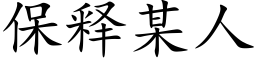 保释某人